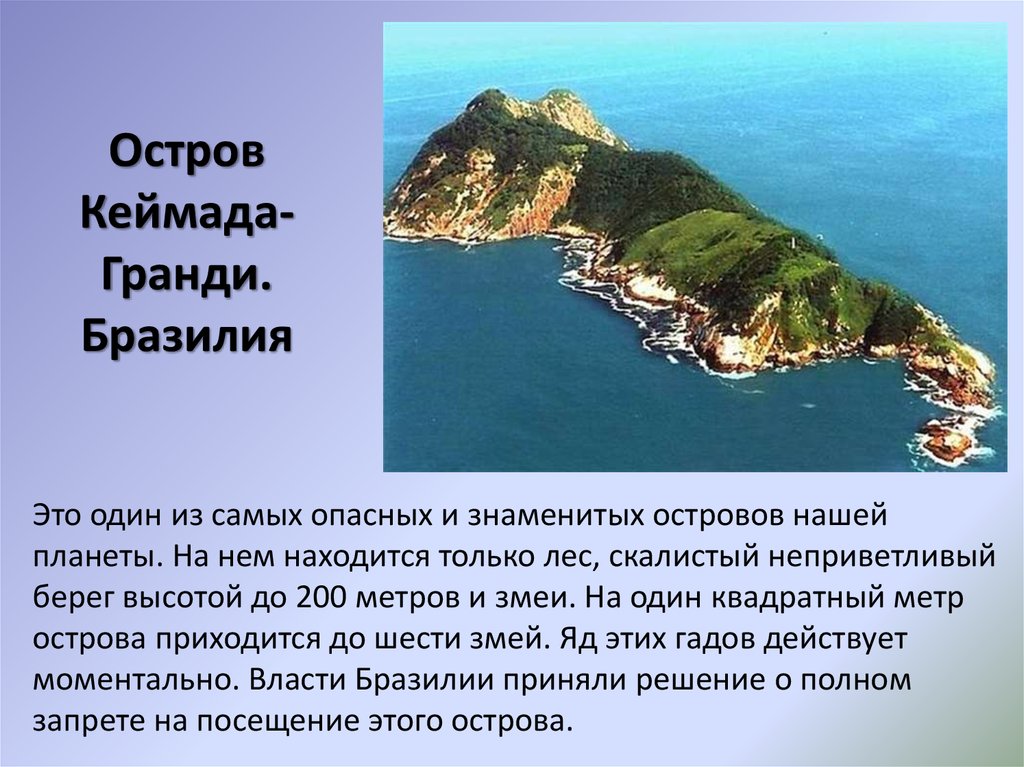 Остров Кеймада-Гранди. Бразилия

Это один из самых опасных и знаменитых островов нашей планеты. На нем находится только лес, скалистый неприветливый берег высотой до 200 метров и змеи. На один квадратный метр острова приходится до шести змей. Яд этих гадов действует моментально. Власти Бразилии приняли решение о полном запрете на посещение этого острова.